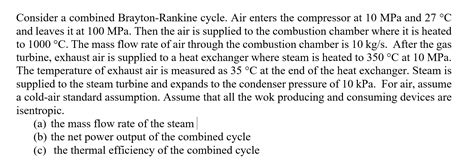 Consider a combined Brayton-Rankine cycle. Air enters the compressor at 10 MPa and 27 °C and leaves it at 100 MPa. Then the air is supplied to the combustion chamber where it is heated to 1000 °C. The mass flow rate of air through the combustion chamber is 10 kg/s. After the gas turbine, exhaust air is supplied to a heat exchanger where steam is heated to 350 °C at 10 MPa. The temperature of exhaust air is measured as 35 °C at the end of the heat exchanger. Steam is supplied to the steam turbine and expands to the condenser pressure of 10 kPa. For air, assume a cold-air standard assumption. Assume that all the wok producing and consuming devices are isentropic.

(a) the mass flow rate of the steam
(b) the net power output of the combined cycle
(c) the thermal efficiency of the combined cycle